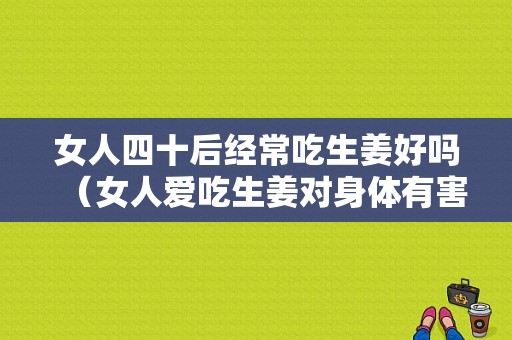 女人四十后经常吃生姜好吗（女人爱吃生姜对身体有害